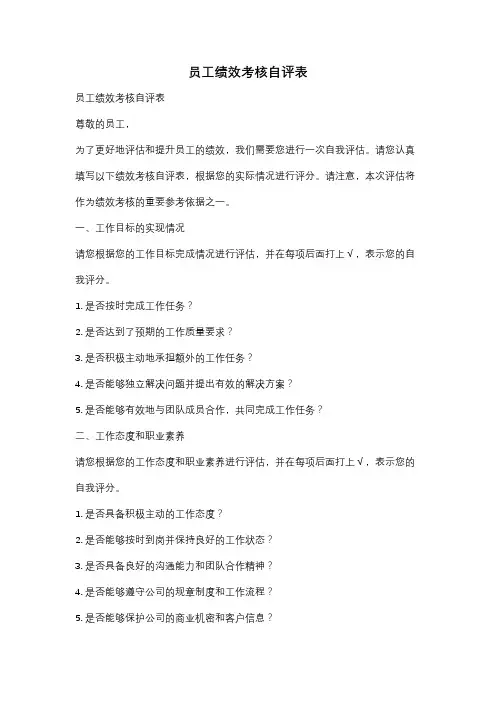 员工绩效考核自评表

员工绩效考核自评表

尊敬的员工，

为了更好地评估和提升员工的绩效，我们需要您进行一次自我评估。请您认真填写以下绩效考核自评表，根据您的实际情况进行评分。请注意，本次评估将作为绩效考核的重要参考依据之一。

一、工作目标的实现情况

请您根据您的工作目标完成情况进行评估，并在每项后面打上√，表示您的自我评分。

1. 是否按时完成工作任务？

2. 是否达到了预期的工作质量要求？

3. 是否积极主动地承担额外的工作任务？

4. 是否能够独立解决问题并提出有效的解决方案？

5. 是否能够有效地与团队成员合作，共同完成工作任务？

二、工作态度和职业素养

请您根据您的工作态度和职业素养进行评估，并在每项后面打上√，表示您的自我评分。

1. 是否具备积极主动的工作态度？

2. 是否能够按时到岗并保持良好的工作状态？

3. 是否具备良好的沟通能力和团队合作精神？

4. 是否能够遵守公司的规章制度和工作流程？

5. 是否能够保护公司的商业机密和客户信息？